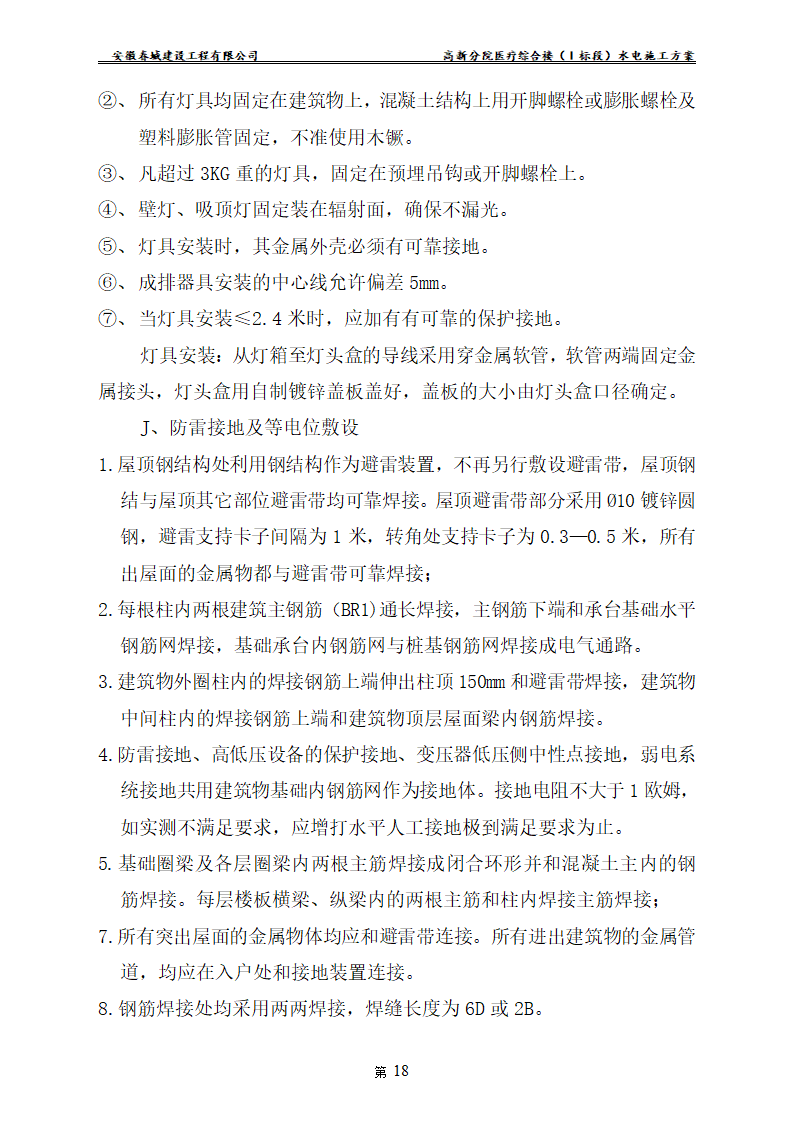 安徽寿城建设工程有限公司 高新分院医疗综合楼（Ⅰ标段）水电施工方案

②、所有灯具均固定在建筑物上，混凝土结构上用开脚螺栓或膨胀螺栓及塑料膨胀管固定，不准使用木镢。

③、凡超过 3KG 重的灯具，固定在预埋吊钩或开脚螺栓上。

④、壁灯、吸顶灯固定装在辐射面，确保不漏光。

⑤、灯具安装时，其金属外壳必须有可靠接地。

⑥、成排器具安装的中心线允许偏差 5mm。

⑦、当灯具安装≤2.4 米时，应加有有可靠的保护接地。

灯具安装：从灯箱至灯头盒的导线采用穿金属软管，软管两端固定金属接头，灯头盒用自制镀锌盖板盖好，盖板的大小由灯头盒口径确定。

J、防雷接地及等电位敷设

1.屋顶钢结构处利用钢结构作为避雷装置，不再另行敷设避雷带，屋顶钢结与屋顶其它部位避雷带均可靠焊接。屋顶避雷带部分采用 Ø10 镀锌圆钢，避雷支持卡子间隔为 1 米，转角处支持卡子为 0.3—0.5 米，所有出屋面的金属物都与避雷带可靠焊接；

2.每根柱内两根建筑主钢筋（BR1）通长焊接，主钢筋下端和承台基础水平钢筋网焊接，基础承台内钢筋网与桩基钢筋网焊接成电气通路。

3.建筑物外圈柱内的焊接钢筋上端伸出柱顶 150mm 和避雷带焊接，建筑物中间柱内的焊接钢筋上端和建筑物顶层屋面梁内钢筋焊接。

4.防雷接地、高低压设备的保护接地、变压器低压侧中性点接地，弱电系统接地共用建筑物基础内钢筋网作为接地体。接地电阻不大于 1 欧姆，如实测不满足要求，应增打水平人工接地极到满足要求为止。

5.基础圈梁及各层圈梁内两根主筋焊接成闭合环形并和混凝土主内的钢筋焊接。每层楼板横梁、纵梁内的两根主筋和柱内焊接主筋焊接；

7.所有突出屋面的金属物体均应和避雷带连接。所有进出建筑物的金属管道，均应在入户处和接地装置连接。

8.钢筋焊接处均采用两两焊接，焊缝长度为 6D 或 2B。

第 18